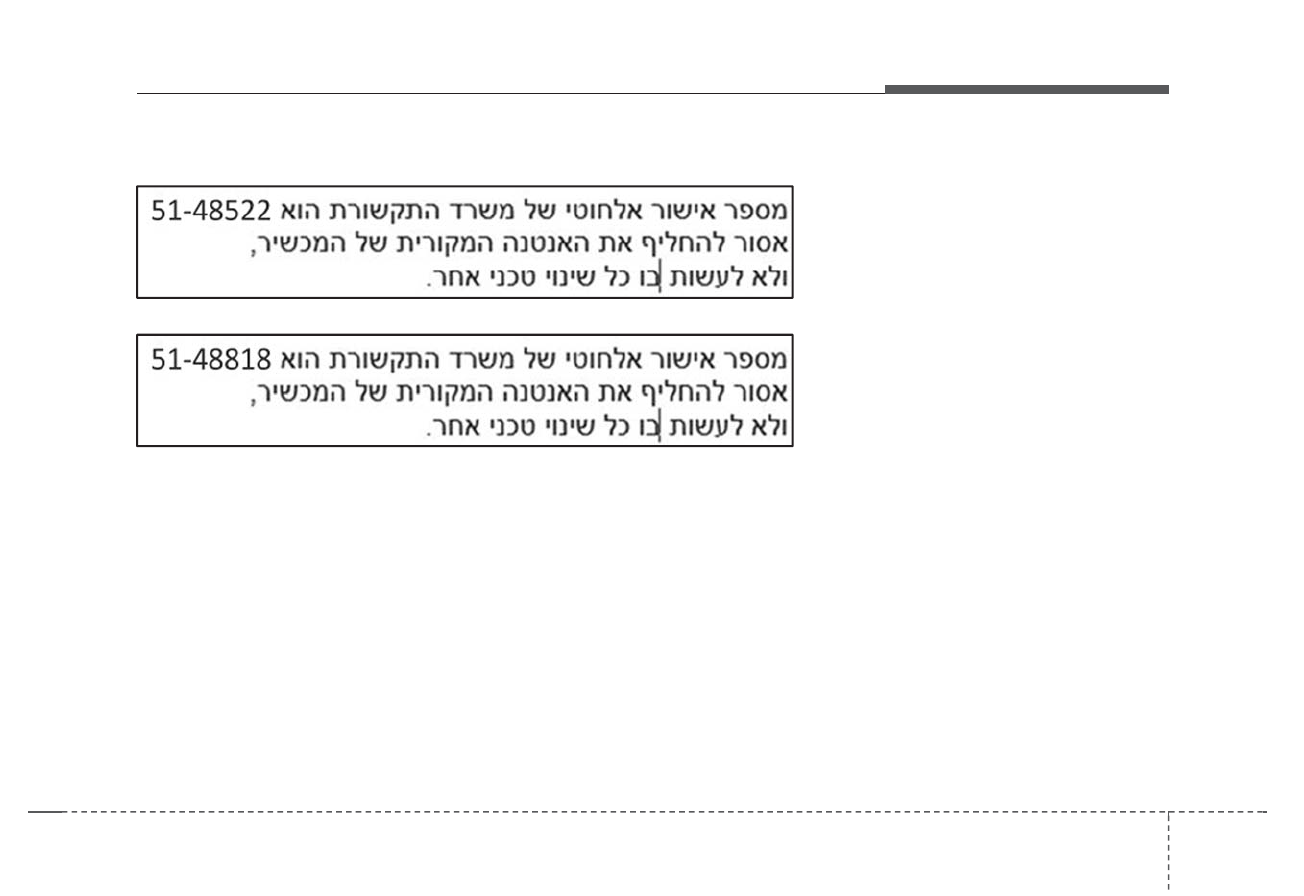 מספר אישור אלחוטי של משרד התקשורת הוא 51-48522
אסור להחליף את האנטנה המקורית של המכשיר,
ולא לעשות בו כל שינוי טכני אחר.

מספר אישור אלחוטי של משרד התקשורת הוא 51-48818
אסור להחליף את האנטנה המקורית של המכשיר,
ולא לעשות בו כל שינוי טכני אחר.